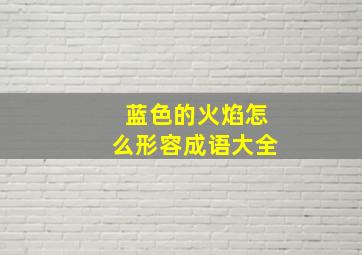 蓝色的火焰怎么形容成语大全